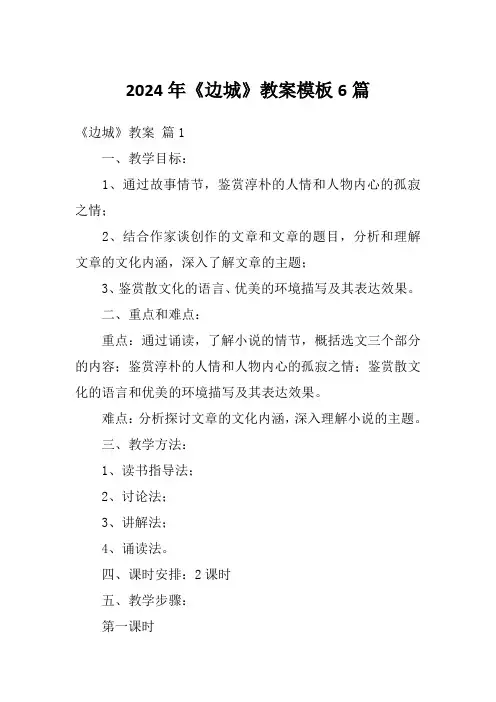 2024年《边城》教案模板6篇

《边城》教案 篇1

一、教学目标：

1、通过故事情节，鉴赏淳朴的人情和人物内心的孤寂之情；

2、结合作家谈创作的文章和文章的题目，分析和理解文章的文化内涵，深入了解文章的主题；

3、鉴赏散文化的语言、优美的环境描写及其表达效果。

二、重点和难点：

重点：通过诵读，了解小说的情节，概括选文三个部分的内容；鉴赏淳朴的人情和人物内心的孤寂之情；鉴赏散文化的语言和优美的环境描写及其表达效果。

难点：分析探讨文章的文化内涵，深入理解小说的主题。

三、教学方法：

1、读书指导法；

2、讨论法；

3、讲解法；

4、诵读法。

四、课时安排：2课时

五、教学步骤：

第一课时